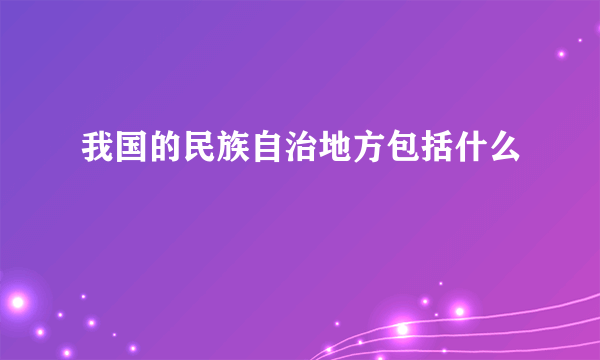 我国的民族自治地方包括什么